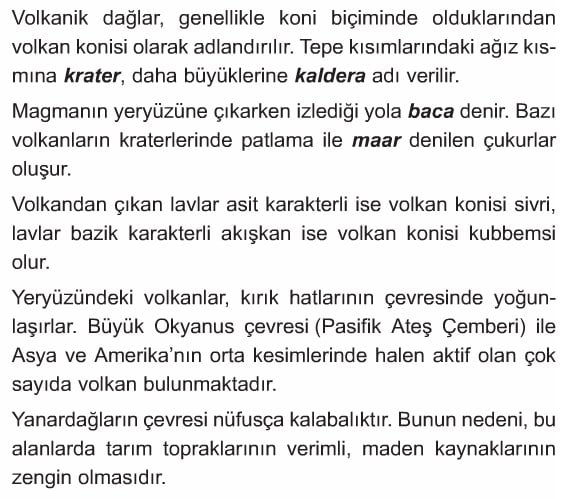 Volkanik dağlar, genellikle koni biçiminde olduklarından volkan konisi olarak adlandırılır. Tepe kısımlarındaki ağız kısmına krater, daha büyüklerine kaldera adı verilir.

Magmanın yeryüzüne çıkarken izlediği yola baca denir. Bazı volkanların kraterlerinde patlama ile maar denilen çukurlar oluşur.

Volkandan çıkan lavlar asit karakterli ise volkan konisi sivri, lavlar bazik karakterli akışkan ise volkan konisi kubbemsi olur.

Yeryüzündeki volkanlar, kırık hatlarının çevresinde yoğunlaşırlar. Büyük Okyanus çevresi (Pasifik Ateş Çemberi) ile Asya ve Amerika'nın orta kesimlerinde halen aktif olan çok sayıda volkan bulunmaktadır.

Yanardağların çevresi nüfusça kalabalıktır. Bunun nedeni, bu alanlarda tarım topraklarının verimli, maden kaynaklarının zengin olmasıdır.